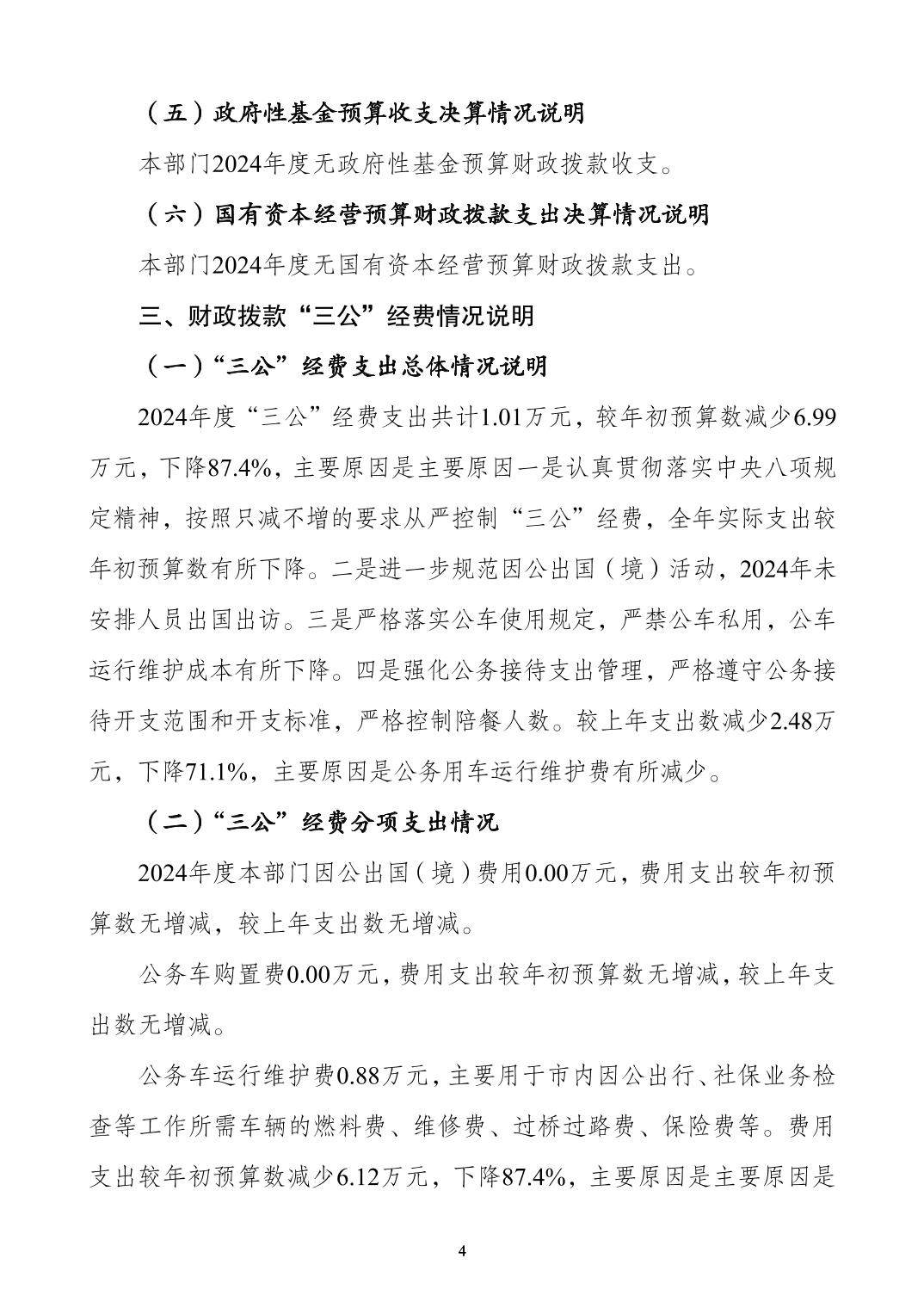 （五）政府性基金预算收支决算情况说明

本部门2024年度无政府性基金预算财政拨款收支。

（六）国有资本经营预算财政拨款支出决算情况说明

本部门2024年度无国有资本经营预算财政拨款支出。

三、财政拨款“三公”经费情况说明

（一）“三公”经费支出总体情况说明

2024年度“三公”经费支出共计1.01万元，较年初预算数减少6.99万元，下降87.4%，主要原因是主要原因一是认真贯彻落实中央八项规定精神，按照只减不增的要求从严控制“三公”经费，全年实际支出较年初预算数有所下降。二是进一步规范因公出国（境）活动，2024年未安排人员出国出访。三是严格落实公车使用规定，严禁公车私用，公车运行维护成本有所下降。四是强化公务接待支出管理，严格遵守公务接待开支范围和开支标准，严格控制陪餐人数。较上年支出数减少2.48万元，下降71.1%，主要原因是公务用车运行维护费有所减少。

（二）“三公”经费分项支出情况

2024年度本部门因公出国（境）费用0.00万元，费用支出较年初预算数无增减，较上年支出数无增减。

公务车购置费0.00万元，费用支出较年初预算数无增减，较上年支出数无增减。

公务车运行维护费0.88万元，主要用于市内因公出行、社保业务检查等工作所需车辆的燃料费、维修费、过桥过路费、保险费等。费用支出较年初预算数减少6.12万元，下降87.4%，主要原因是主要原因是

4